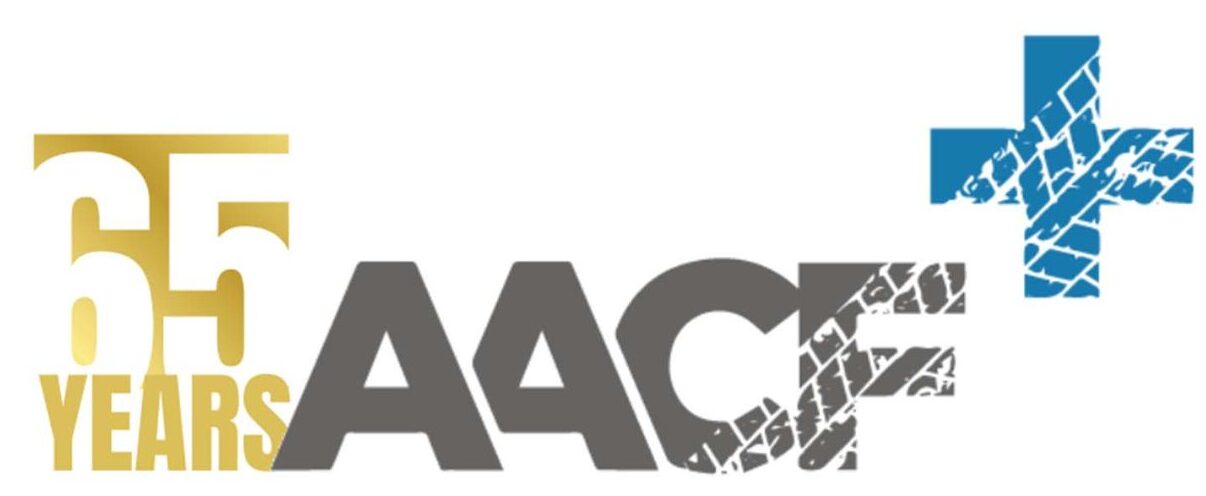 65
YEARS
AACF